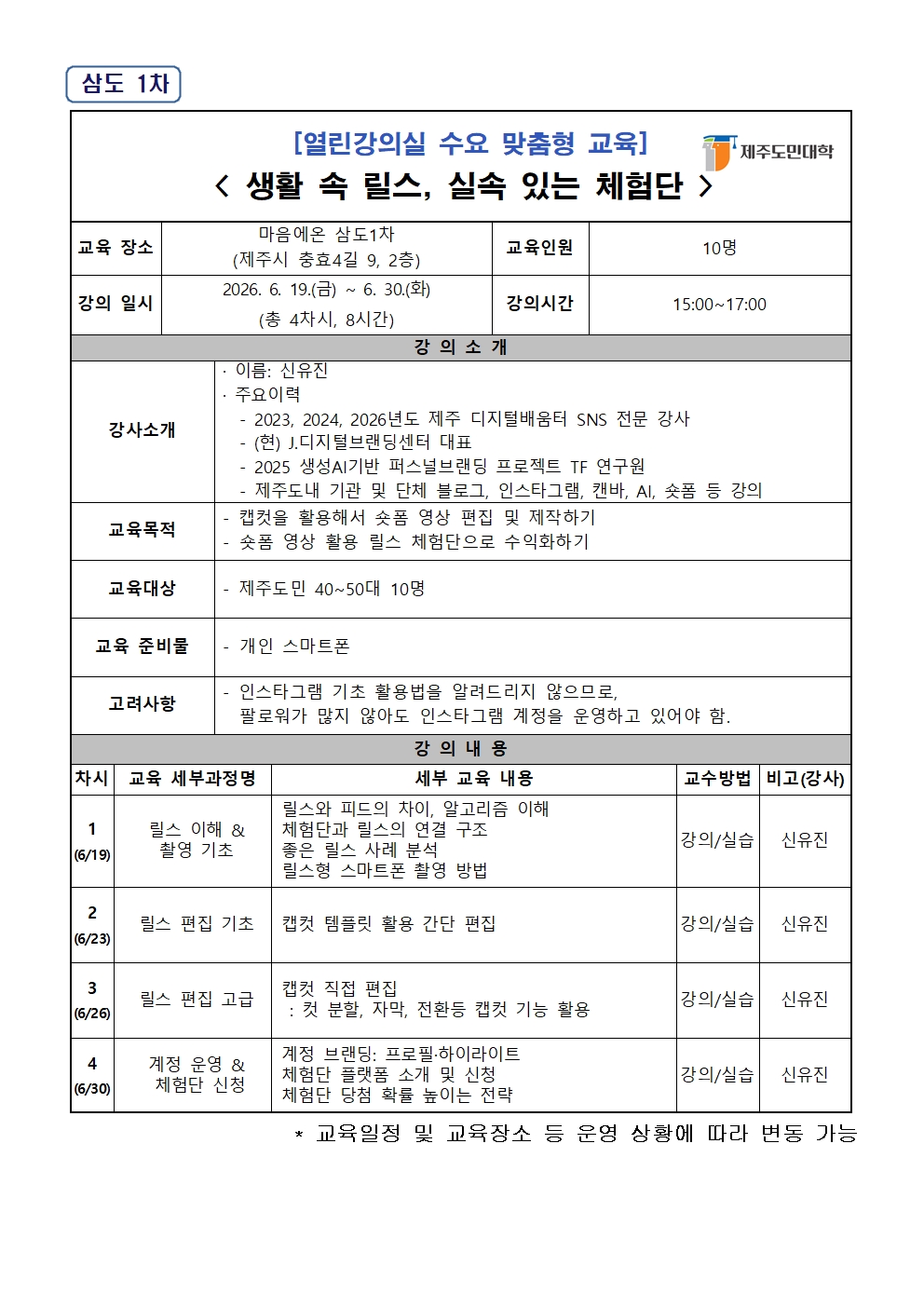 삼도 1차

[열린강의실 수요 맞춤형 교육]

< 생활 속 릴스, 실속 있는 체험단 >

제주도민대학

교육 장소
마음에온 삼도1차
(제주시 충효4길 9, 2층)
교육인원
10명

강의 일시
2026. 6. 19.(금) ~ 6. 30.(화)
(총 4차시, 8시간)
강의시간
15:00~17:00

강 의 소 개

강사소개
· 이름: 신유진
· 주요이력
- 2023, 2024, 2026년도 제주 디지털배움터 SNS 전문 강사
- (현) J.디지털브랜딩센터 대표
- 2025 생성AI기반 퍼스널브랜딩 프로젝트 TF 연구원
- 제주도내 기관 및 단체 블로그, 인스타그램, 캔바, AI, 숏폼 등 강의

교육목적
- 캡컷을 활용해서 숏폼 영상 편집 및 제작하기
- 숏폼 영상 활용 릴스 체험단으로 수익화하기

교육대상
- 제주도민 40~50대 10명

교육 준비물
- 개인 스마트폰

고려사항
- 인스타그램 기초 활용법을 알려드리지 않으므로, 팔로워가 많지 않아도 인스타그램 계정을 운영하고 있어야 함.

강 의 내 용

| 차시 | 교육 세부과정명 | 세부 교육 내용 | 교수방법 | 비고(강사) |
|---|---|---|---|---|
| 1 (6/19) | 릴스 이해 & 촬영 기초 | 릴스와 피드의 차이, 알고리즘 이해 체험단과 릴스의 연결 구조 좋은 릴스 사례 분석 릴스형 스마트폰 촬영 방법 | 강의/실습 | 신유진 |
| 2 (6/23) | 릴스 편집 기초 | 캡컷 템플릿 활용 간단 편집 | 강의/실습 | 신유진 |
| 3 (6/26) | 릴스 편집 고급 | 캡컷 직접 편집 : 컷 분할, 자막, 전환등 캡컷 기능 활용 | 강의/실습 | 신유진 |
| 4 (6/30) | 계정 운영 & 체험단 신청 | 계정 브랜딩: 프로필·하이라이트 체험단 플랫폼 소개 및 신청 체험단 당첨 확률 높이는 전략 | 강의/실습 | 신유진 |

* 교육일정 및 교육장소 등 운영 상황에 따라 변동 가능